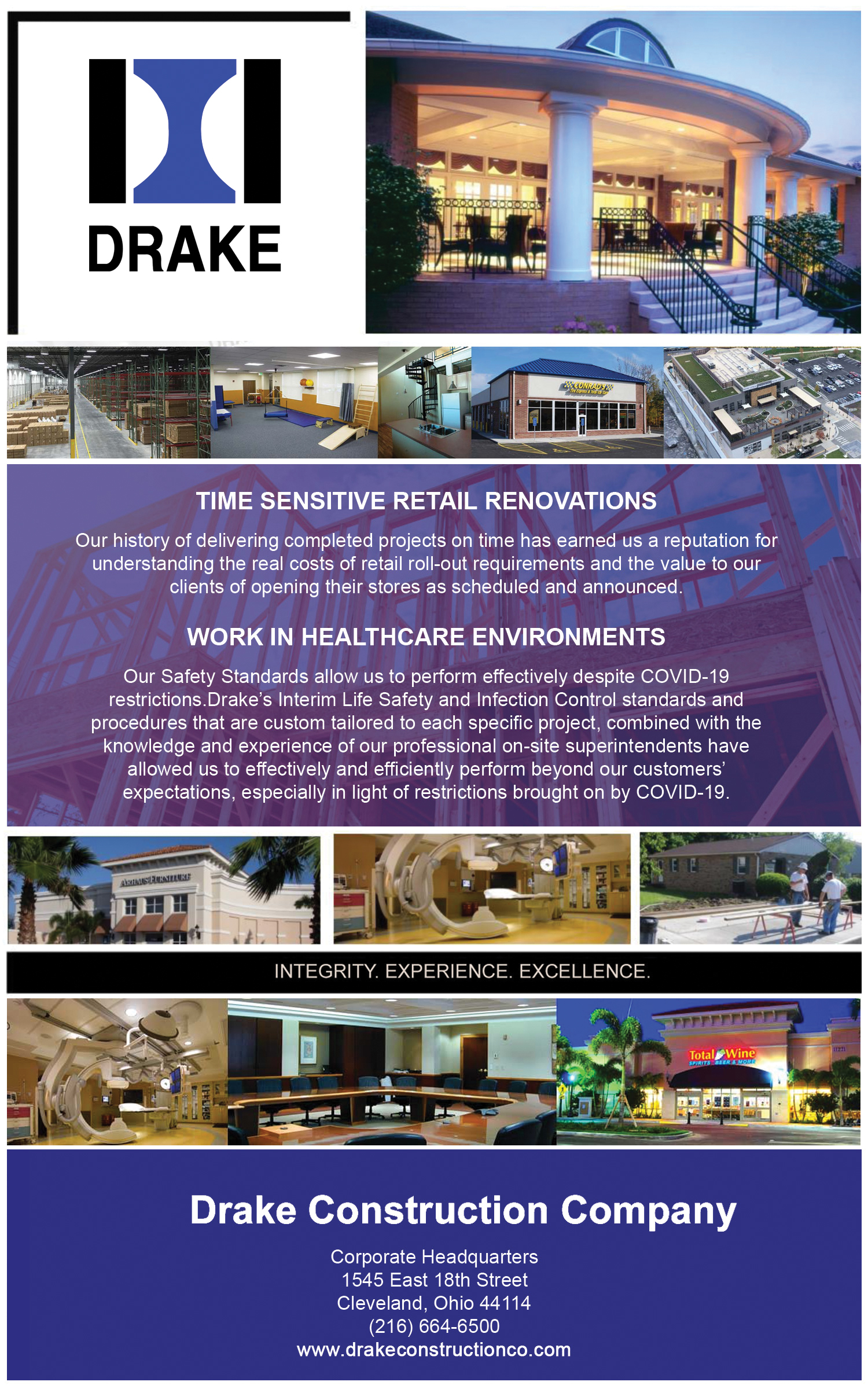 DRAKE

TIME SENSITIVE RETAIL RENOVATIONS

Our history of delivering completed projects on time has earned us a reputation for understanding the real costs of retail roll-out requirements and the value to our clients of opening their stores as scheduled and announced.

WORK IN HEALTHCARE ENVIRONMENTS

Our Safety Standards allow us to perform effectively despite COVID-19 restrictions.Drake's Interim Life Safety and Infection Control standards and procedures that are custom tailored to each specific project, combined with the knowledge and experience of our professional on-site superintendents have allowed us to effectively and efficiently perform beyond our customers' expectations, especially in light of restrictions brought on by COVID-19.

INTEGRITY. EXPERIENCE. EXCELLENCE.

Drake Construction Company

Corporate Headquarters
1545 East 18th Street
Cleveland, Ohio 44114
(216) 664-6500
www.drakeconstructionco.com